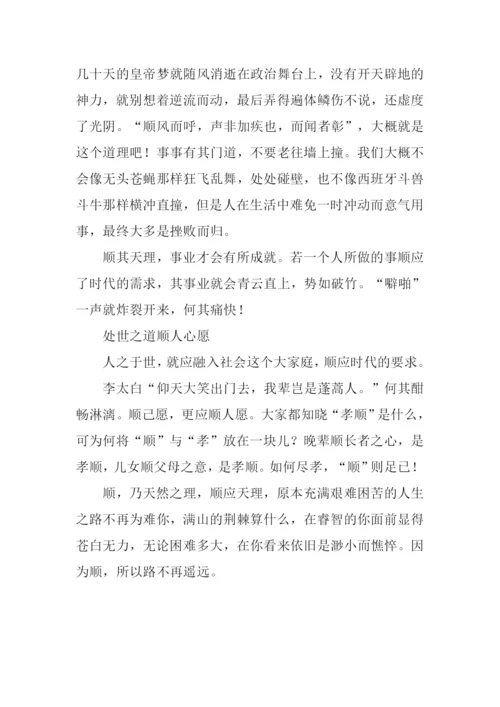 几十天的皇帝梦就随风消逝在政治舞台上，没有开天辟地的神力，就别想着逆流而动，最后弄得遍体鳞伤不说，还虚度了光阴。“顺风而呼，声非加疾也，而闻者彰”，大概就是这个道理吧！事事有其门道，不要老往墙上撞。我们大概不会像无头苍蝇那样狂飞乱舞，处处碰壁，也不像西班牙斗兽斗牛那样横冲直撞，但是人在生活中难免一时冲动而意气用事，最终大多是挫败而归。

顺其天理，事业才会有所成就。若一个人所做的事顺应了时代的需求，其事业就会青云直上，势如破竹。“噼啪”一声就炸裂开来，何其痛快！

处世之道顺人心愿

人之于世，就应融入社会这个大家庭，顺应时代的要求。

李太白“仰天大笑出门去，我辈岂是蓬蒿人。”何其酣畅淋漓。顺己愿，更应顺人愿。大家都知晓“孝顺”是什么，可为何将“顺”与“孝”放在一块儿？晚辈顺长者之心，是孝顺，儿女顺父母之意，是孝顺。如何尽孝，“顺”则足已！

顺，乃天然之理，顺应天理，原本充满艰难困苦的人生之路不再为难你，满山的荆棘算什么，在睿智的你面前显得苍白无力，无论困难多大，在你看来依旧是渺小而憔悴。因为顺，所以路不再遥远。